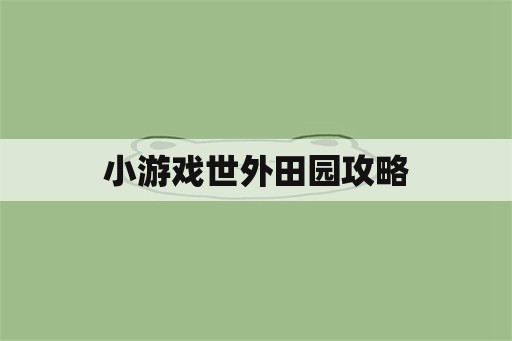 小游戏世外田园攻略